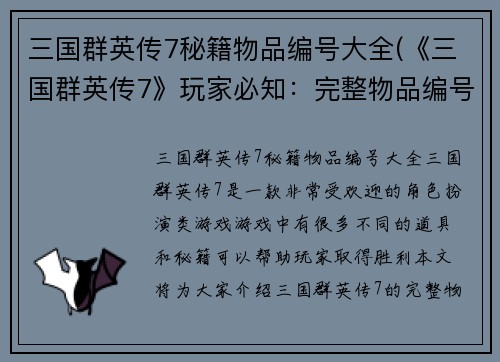 三国群英传7秘籍物品编号大全(《三国群英传7》玩家必知：完整物品编号

三国群英传7秘籍物品编号大全三国群英传7是一款非常受欢迎的角色扮演类游戏游戏中有很多不同的道具和秘籍可以帮助玩家取得胜利本文将为大家介绍三国群英传7的完整物